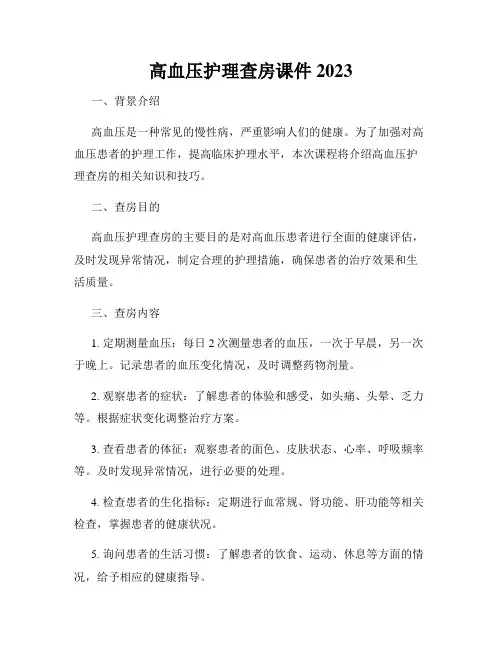 高血压护理查房课件 2023

一、背景介绍

高血压是一种常见的慢性病，严重影响人们的健康。为了加强对高血压患者的护理工作，提高临床护理水平，本次课程将介绍高血压护理查房的相关知识和技巧。

二、查房目的

高血压护理查房的主要目的是对高血压患者进行全面的健康评估，及时发现异常情况，制定合理的护理措施，确保患者的治疗效果和生活质量。

三、查房内容

1. 定期测量血压：每日 2 次测量患者的血压，一次于早晨，另一次于晚上。记录患者的血压变化情况，及时调整药物剂量。

2. 观察患者的症状：了解患者的体验和感受，如头痛、头晕、乏力等。根据症状变化调整治疗方案。

3. 查看患者的体征：观察患者的面色、皮肤状态、心率、呼吸频率等。及时发现异常情况，进行必要的处理。

4. 检查患者的生化指标：定期进行血常规、肾功能、肝功能等相关检查，掌握患者的健康状况。

5. 询问患者的生活习惯：了解患者的饮食、运动、休息等方面的情况，给予相应的健康指导。